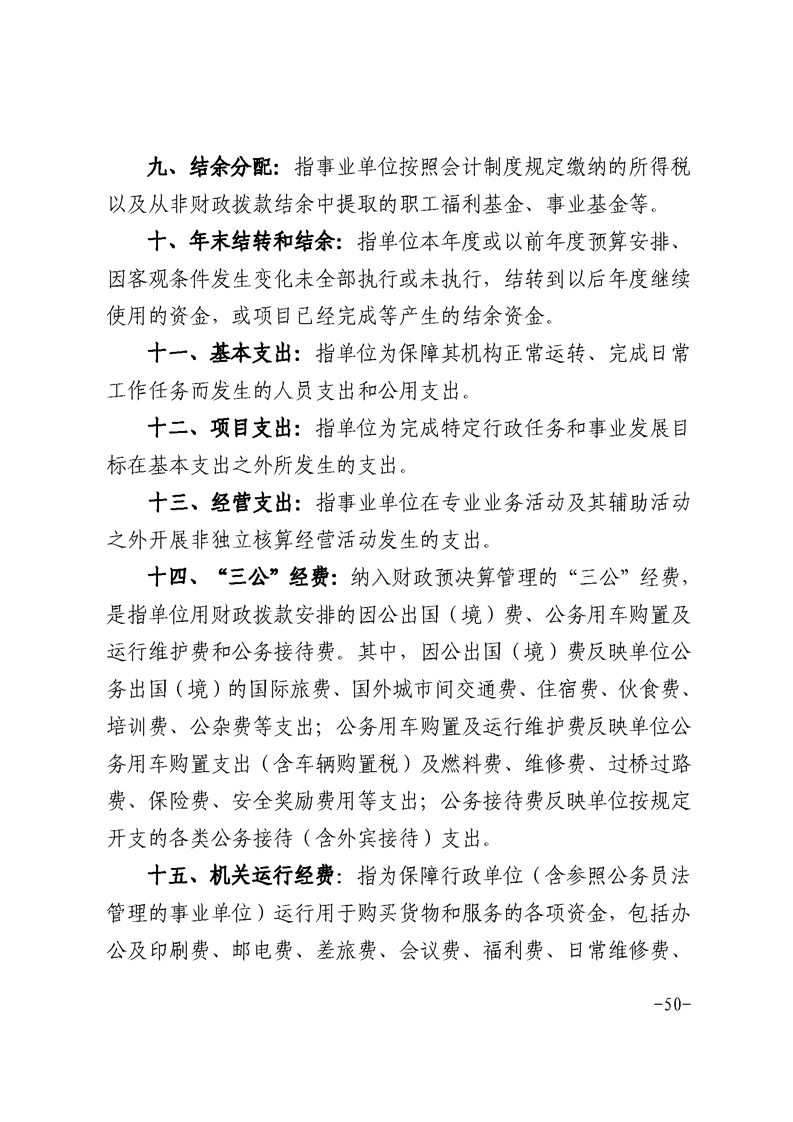 九、结余分配：指事业单位按照会计制度规定缴纳的所得税以及从非财政拨款结余中提取的职工福利基金、事业基金等。

十、年末结转和结余：指单位本年度或以前年度预算安排、因客观条件发生变化未全部执行或未执行，结转到以后年度继续使用的资金，或项目已经完成等产生的结余资金。

十一、基本支出：指单位为保障其机构正常运转、完成日常工作任务而发生的人员支出和公用支出。

十二、项目支出：指单位为完成特定行政任务和事业发展目标在基本支出之外所发生的支出。

十三、经营支出：指事业单位在专业业务活动及其辅助活动之外开展非独立核算经营活动发生的支出。

十四、“三公”经费：纳入财政预决算管理的“三公”经费，是指单位用财政拨款安排的因公出国（境）费、公务用车购置及运行维护费和公务接待费。其中，因公出国（境）费反映单位公务出国（境）的国际旅费、国外城市间交通费、住宿费、伙食费、培训费、公杂费等支出；公务用车购置及运行维护费反映单位公务用车购置支出（含车辆购置税）及燃料费、维修费、过桥过路费、保险费、安全奖励费用等支出；公务接待费反映单位按规定开支的各类公务接待（含外宾接待）支出。

十五、机关运行经费：指为保障行政单位（含参照公务员法管理的事业单位）运行用于购买货物和服务的各项资金，包括办公及印刷费、邮电费、差旅费、会议费、福利费、日常维修费、

-50-